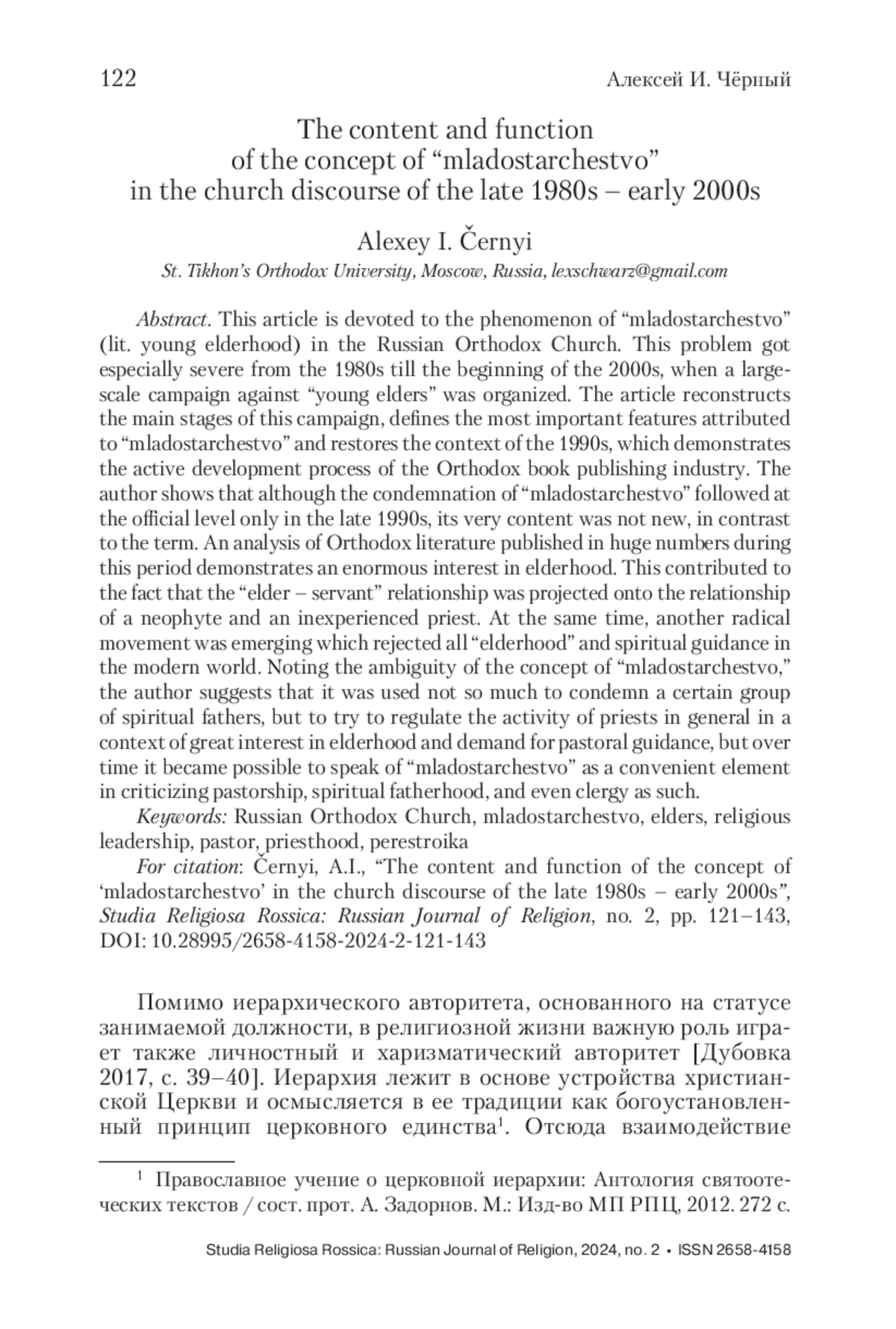 122 Алексей И. Чёрный

The content and function of the concept of “mladostarchestvo” in the church discourse of the late 1980s – early 2000s

Alexey I. Černyi
St. Tikhon’s Orthodox University, Moscow, Russia, lexschwarz@gmail.com

Abstract. This article is devoted to the phenomenon of “mladostarchestvo” (lit. young elderhood) in the Russian Orthodox Church. This problem got especially severe from the 1980s till the beginning of the 2000s, when a large-scale campaign against “young elders” was organized. The article reconstructs the main stages of this campaign, defines the most important features attributed to “mladostarchestvo” and restores the context of the 1990s, which demonstrates the active development process of the Orthodox book publishing industry. The author shows that although the condemnation of “mladostarchestvo” followed at the official level only in the late 1990s, its very content was not new, in contrast to the term. An analysis of Orthodox literature published in huge numbers during this period demonstrates an enormous interest in elderhood. This contributed to the fact that the “elder – servant” relationship was projected onto the relationship of a neophyte and an inexperienced priest. At the same time, another radical movement was emerging which rejected all “elderhood” and spiritual guidance in the modern world. Noting the ambiguity of the concept of “mladostarchestvo,” the author suggests that it was used not so much to condemn a certain group of spiritual fathers, but to try to regulate the activity of priests in general in a context of great interest in elderhood and demand for pastoral guidance, but over time it became possible to speak of “mladostarchestvo” as a convenient element in criticizing pastorship, spiritual fatherhood, and even clergy as such.
Keywords: Russian Orthodox Church, mladostarchestvo, elders, religious leadership, pastor, priesthood, perestroika
For citation: Černyi, A.I., “The content and function of the concept of ‘mladostarchestvo’ in the church discourse of the late 1980s – early 2000s”, Studia Religiosa Rossica: Russian Journal of Religion, no. 2, pp. 121–143, DOI: 10.28995/2658-4158-2024-2-121-143

Помимо иерархического авторитета, основанного на статусе занимаемой должности, в религиозной жизни важную роль играет также личностный и харизматический авторитет [Дубовка 2017, с. 39–40]. Иерархия лежит в основе устройства христианской Церкви и осмысляется в ее традиции как богоустановленный принцип церковного единства$^1$. Отсюда взаимодействие

$^1$ Православное учение о церковной иерархии: Антология святоотеческих текстов / сост. прот. А. Задорнов. М.: Изд-во МП РПЦ, 2012. 272 с.

Studia Religiosa Rossica: Russian Journal of Religion, 2024, no. 2 • ISSN 2658-4158